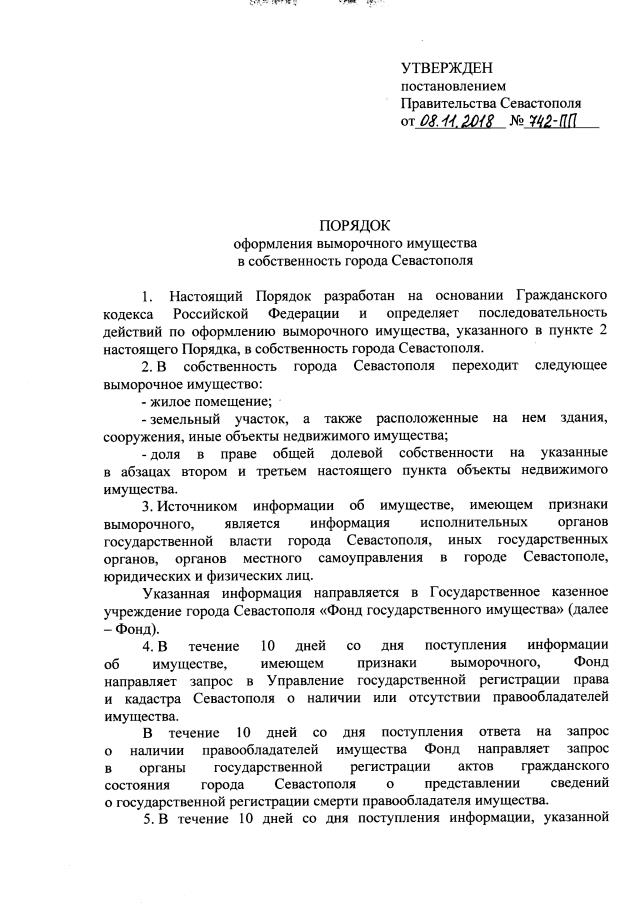 УТВЕРЖДЕН
постановлением
Правительства Севастополя
от 08.11.2018 № 742-ПП

ПОРЯДОК
оформления выморочного имущества
в собственность города Севастополя

1. Настоящий Порядок разработан на основании Гражданского кодекса Российской Федерации и определяет последовательность действий по оформлению выморочного имущества, указанного в пункте 2 настоящего Порядка, в собственность города Севастополя.

2. В собственность города Севастополя переходит следующее выморочное имущество:

- жилое помещение;

- земельный участок, а также расположенные на нем здания, сооружения, иные объекты недвижимого имущества;

- доля в праве общей долевой собственности на указанные в абзацах втором и третьем настоящего пункта объекты недвижимого имущества.

3. Источником информации об имуществе, имеющем признаки выморочного, является информация исполнительных органов государственной власти города Севастополя, иных государственных органов, органов местного самоуправления в городе Севастополе, юридических и физических лиц.

Указанная информация направляется в Государственное казенное учреждение города Севастополя «Фонд государственного имущества» (далее – Фонд).

4. В течение 10 дней со дня поступления информации об имуществе, имеющем признаки выморочного, Фонд направляет запрос в Управление государственной регистрации права и кадастра Севастополя о наличии или отсутствии правообладателей имущества.

В течение 10 дней со дня поступления ответа на запрос о наличии правообладателей имущества Фонд направляет запрос в органы государственной регистрации актов гражданского состояния города Севастополя о представлении сведений о государственной регистрации смерти правообладателя имущества.

5. В течение 10 дней со дня поступления информации, указанной